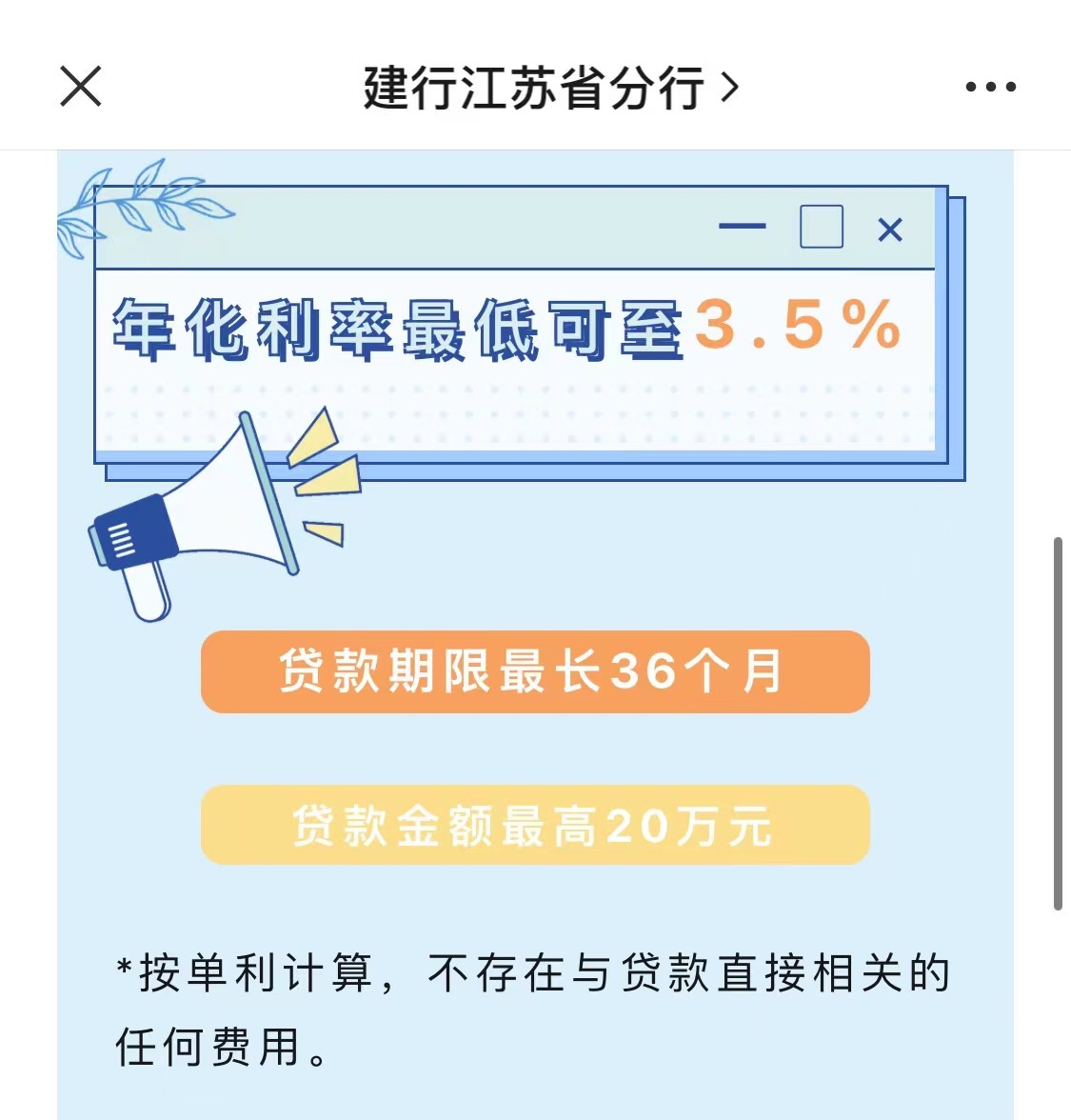 建行江苏省分行 >

年化利率最低可至3.5%

贷款期限最长36个月

贷款金额最高20万元

*按单利计算，不存在与贷款直接相关的任何费用。